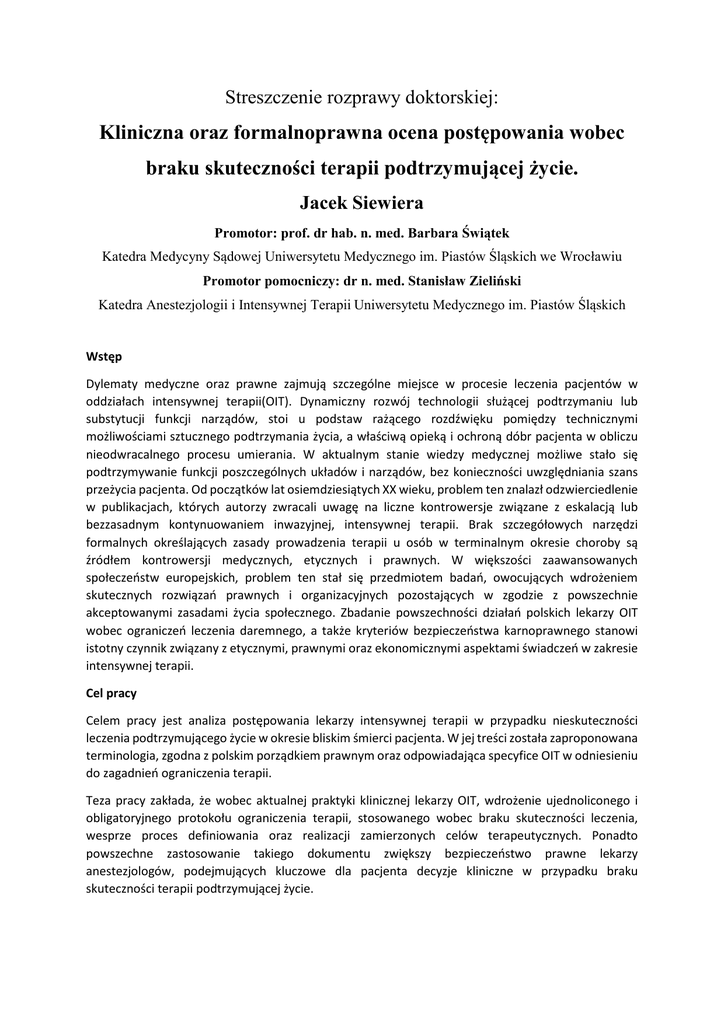 Streszczenie rozprawy doktorskiej:

Kliniczna oraz formalnoprawna ocena postępowania wobec braku skuteczności terapii podtrzymującej życie.

Jacek Siewiera

Promotor: prof. dr hab. n. med. Barbara Świątek

Katedra Medycyny Sądowej Uniwersytetu Medycznego im. Piastów Śląskich we Wrocławiu

Promotor pomocniczy: dr n. med. Stanisław Zieliński

Katedra Anestezjologii i Intensywnej Terapii Uniwersytetu Medycznego im. Piastów Śląskich

Wstęp

Dylematy medyczne oraz prawne zajmują szczególne miejsce w procesie leczenia pacjentów w oddziałach intensywnej terapii(OIT). Dynamiczny rozwój technologii służącej podtrzymaniu lub substytucji funkcji narządów, stoi u podstaw rażącego rozdźwięku pomiędzy technicznymi możliwościami sztucznego podtrzymania życia, a właściwą opieką i ochroną dóbr pacjenta w obliczu nieodwracalnego procesu umierania. W aktualnym stanie wiedzy medycznej możliwe stało się podtrzymywanie funkcji poszczególnych układów i narządów, bez konieczności uwzględniania szans przeżycia pacjenta. Od początków lat osiemdziesiątych XX wieku, problem ten znalazł odzwierciedlenie w publikacjach, których autorzy zwracali uwagę na liczne kontrowersje związane z eskalacją lub bezzasadnym kontynuowaniem inwazyjnej, intensywnej terapii. Brak szczegółowych narzędzi formalnych określających zasady prowadzenia terapii u osób w terminalnym okresie choroby są źródłem kontrowersji medycznych, etycznych i prawnych. W większości zaawansowanych społeczeństw europejskich, problem ten stał się przedmiotem badań, owocujących wdrożeniem skutecznych rozwiązań prawnych i organizacyjnych pozostających w zgodzie z powszechnie akceptowanymi zasadami życia społecznego. Zbadanie powszechności działań polskich lekarzy OIT wobec ograniczeń leczenia daremnego, a także kryteriów bezpieczeństwa karnoprawnego stanowi istotny czynnik związany z etycznymi, prawnymi oraz ekonomicznymi aspektami świadczeń w zakresie intensywnej terapii.

Cel pracy

Celem pracy jest analiza postępowania lekarzy intensywnej terapii w przypadku nieskuteczności leczenia podtrzymującego życie w okresie bliskim śmierci pacjenta. W jej treści została zaproponowana terminologia, zgodna z polskim porządkiem prawnym oraz odpowiadająca specyfice OIT w odniesieniu do zagadnień ograniczenia terapii.

Teza pracy zakłada, że wobec aktualnej praktyki klinicznej lekarzy OIT, wdrożenie ujednoliconego i obligatoryjnego protokołu ograniczenia terapii, stosowanego wobec braku skuteczności leczenia, wesprze proces definiowania oraz realizacji zamierzonych celów terapeutycznych. Ponadto powszechne zastosowanie takiego dokumentu zwiększy bezpieczeństwo prawne lekarzy anestezjologów, podejmujących kluczowe dla pacjenta decyzje kliniczne w przypadku braku skuteczności terapii podtrzymującej życie.